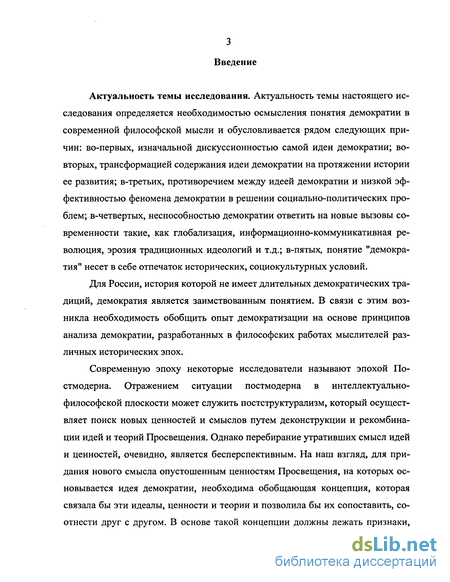 3

Введение

Актуальность темы исследования. Актуальность темы настоящего исследования определяется необходимостью осмысления понятия демократии в современной философской мысли и обусловливается рядом следующих причин: во-первых, изначальной дискуссионностью самой идеи демократии; во-вторых, трансформацией содержания идеи демократии на протяжении истории ее развития; в-третьих, противоречием между идеей демократии и низкой эффективностью феномена демократии в решении социально-политических проблем; в-четвертых, неспособностью демократии ответить на новые вызовы современности такие, как глобализация, информационно-коммуникативная революция, эрозия традиционных идеологий и т.д.; в-пятых, понятие "демократия" несет в себе отпечаток исторических, социокультурных условий.

Для России, история которой не имеет длительных демократических традиций, демократия является заимствованным понятием. В связи с этим возникла необходимость обобщить опыт демократизации на основе принципов анализа демократии, разработанных в философских работах мыслителей различных исторических эпох.

Современную эпоху некоторые исследователи называют эпохой Постмодерна. Отражением ситуации постмодерна в интеллектуально-философской плоскости может служить постструктурализм, который осуществляет поиск новых ценностей и смыслов путем деконструкции и рекомбинации идей и теорий Просвещения. Однако перебирание утративших смысл идей и ценностей, очевидно, является бесперспективным. На наш взгляд, для придания нового смысла опустошенным ценностям Просвещения, на которых основывается идея демократии, необходима обобщающая концепция, которая связала бы эти идеалы, ценности и теории и позволила бы их сопоставить, соотнести друг с другом. В основе такой концепции должны лежать признаки,

dsLib.net
библиотека диссертаций